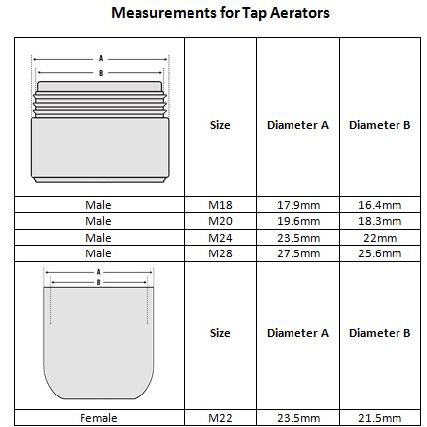 Measurements for Tap Aerators

| A B | Size | Diameter A | Diameter B |
|---|---|---|---|
| Male | M18 | 17.9mm | 16.4mm |
| Male | M20 | 19.6mm | 18.3mm |
| Male | M24 | 23.5mm | 22mm |
| Male | M28 | 27.5mm | 25.6mm |
| A B | Size | Diameter A | Diameter B |
| Female | M22 | 23.5mm | 21.5mm |